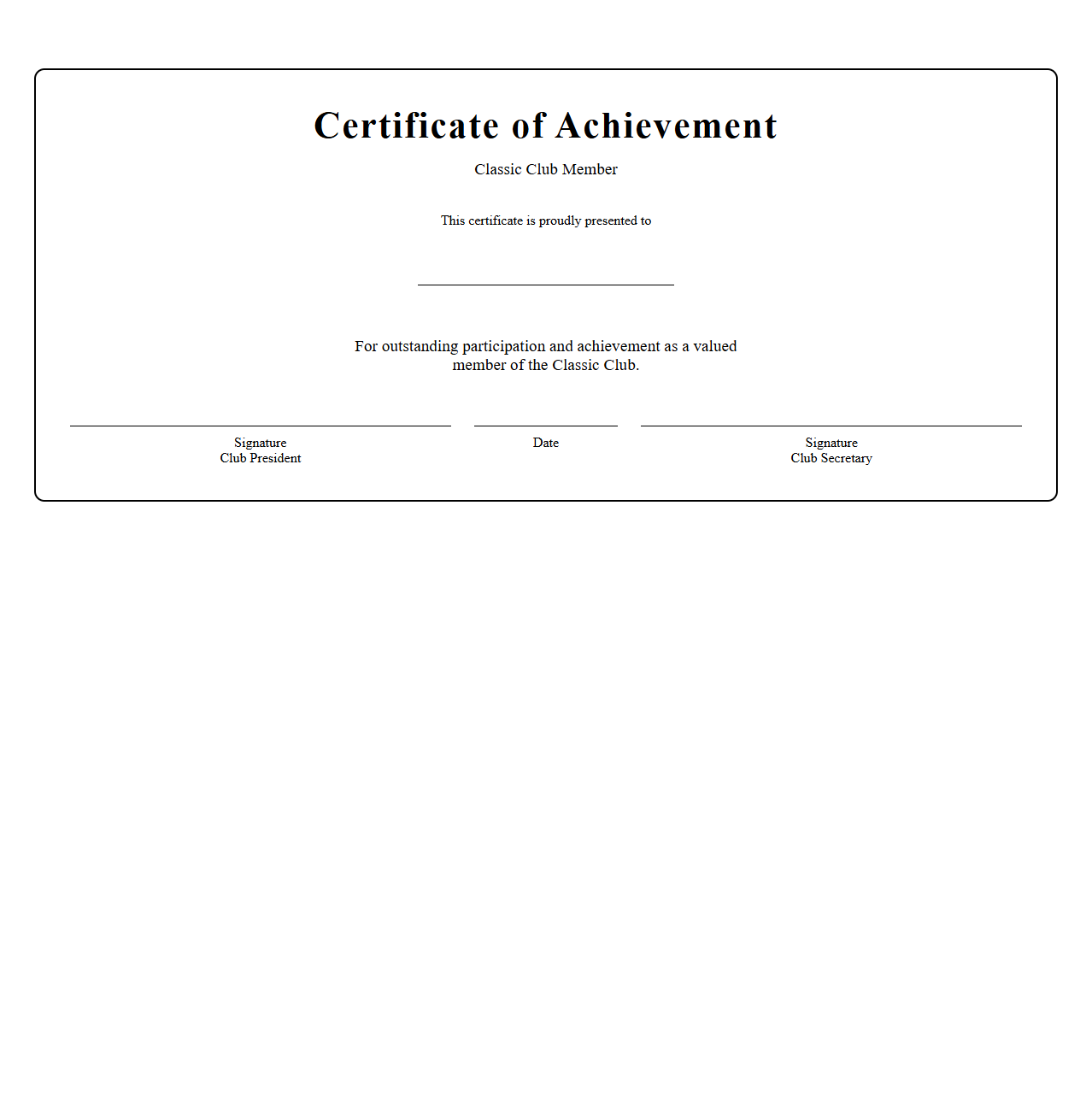 Certificate of Achievement

Classic Club Member

This certificate is proudly presented to

For outstanding participation and achievement as a valued member of the Classic Club.

Signature
Club President

Date

Signature
Club Secretary